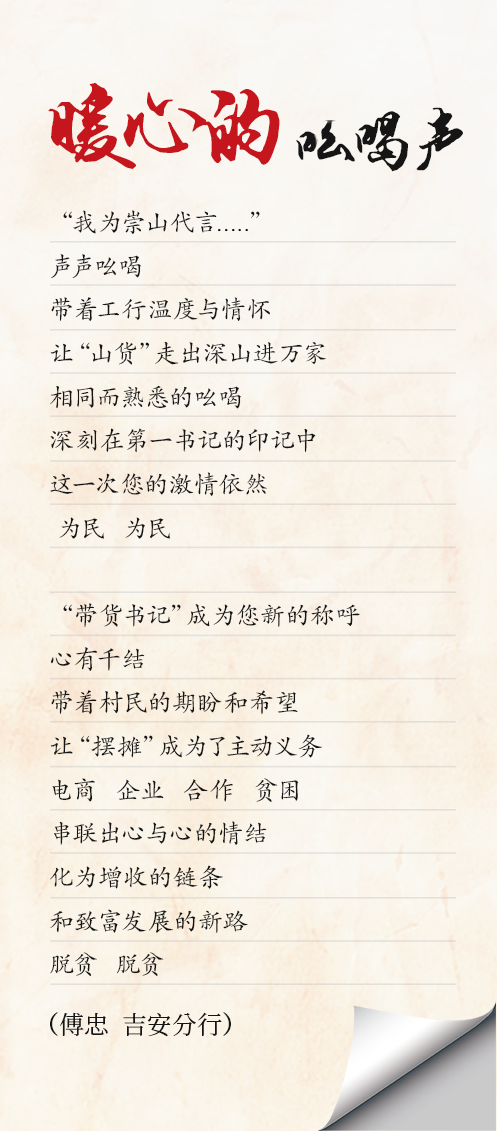 暖心的吆喝声

“我为崇山代言.....”
声声吆喝
带着工行温度与情怀
让“山货”走出深山进万家
相同而熟悉的吆喝
深刻在第一书记的印记中
这一次您的激情依然
为民 为民

“带货书记”成为您新的称呼
心有千结
带着村民的期盼和希望
让“摆摊”成为了主动义务
电商 企业 合作 贫困
串联出心与心的情结
化为增收的链条
和致富发展的新路
脱贫 脱贫

（傅忠 吉安分行）